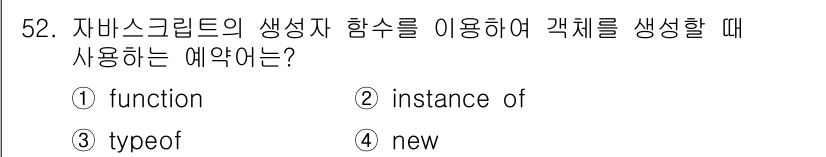 52. 자바스크립트의 생성자 함수를 이용하여 객체를 생성할 때 사용하는 예약어는?

① function ② instance of

③ typeof ④ new